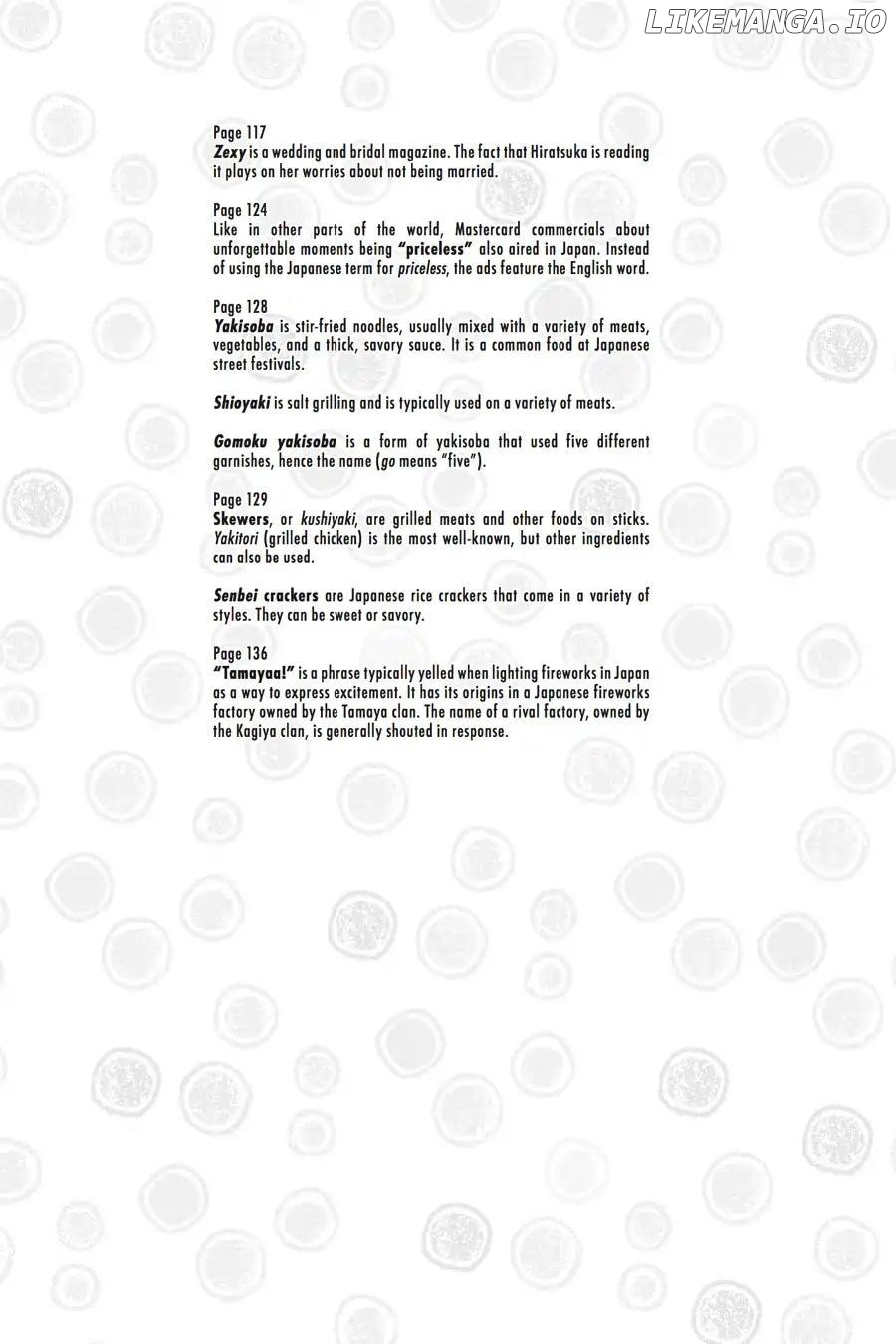 LIKEMANGA.IO

Page 117
Zexy is a wedding and bridal magazine. The fact that Hiratsuka is reading it plays on her worries about not being married.

Page 124
Like in other parts of the world, Mastercard commercials about unforgettable moments being "priceless" also aired in Japan. Instead of using the Japanese term for priceless, the ads feature the English word.

Page 128
Yakisoba is stir-fried noodles, usually mixed with a variety of meats, vegetables, and a thick, savory sauce. It is a common food at Japanese street festivals.

Shioyaki is salt grilling and is typically used on a variety of meats.

Gomoku yakisoba is a form of yakisoba that used five different garnishes, hence the name (go means "five").

Page 129
Skewers, or kushiyaki, are grilled meats and other foods on sticks. Yakitori (grilled chicken) is the most well-known, but other ingredients can also be used.

Senbei crackers are Japanese rice crackers that come in a variety of styles. They can be sweet or savory.

Page 136
"Tamayaa!" is a phrase typically yelled when lighting fireworks in Japan as a way to express excitement. It has its origins in a Japanese fireworks factory owned by the Tamaya clan. The name of a rival factory, owned by the Kagiya clan, is generally shouted in response.